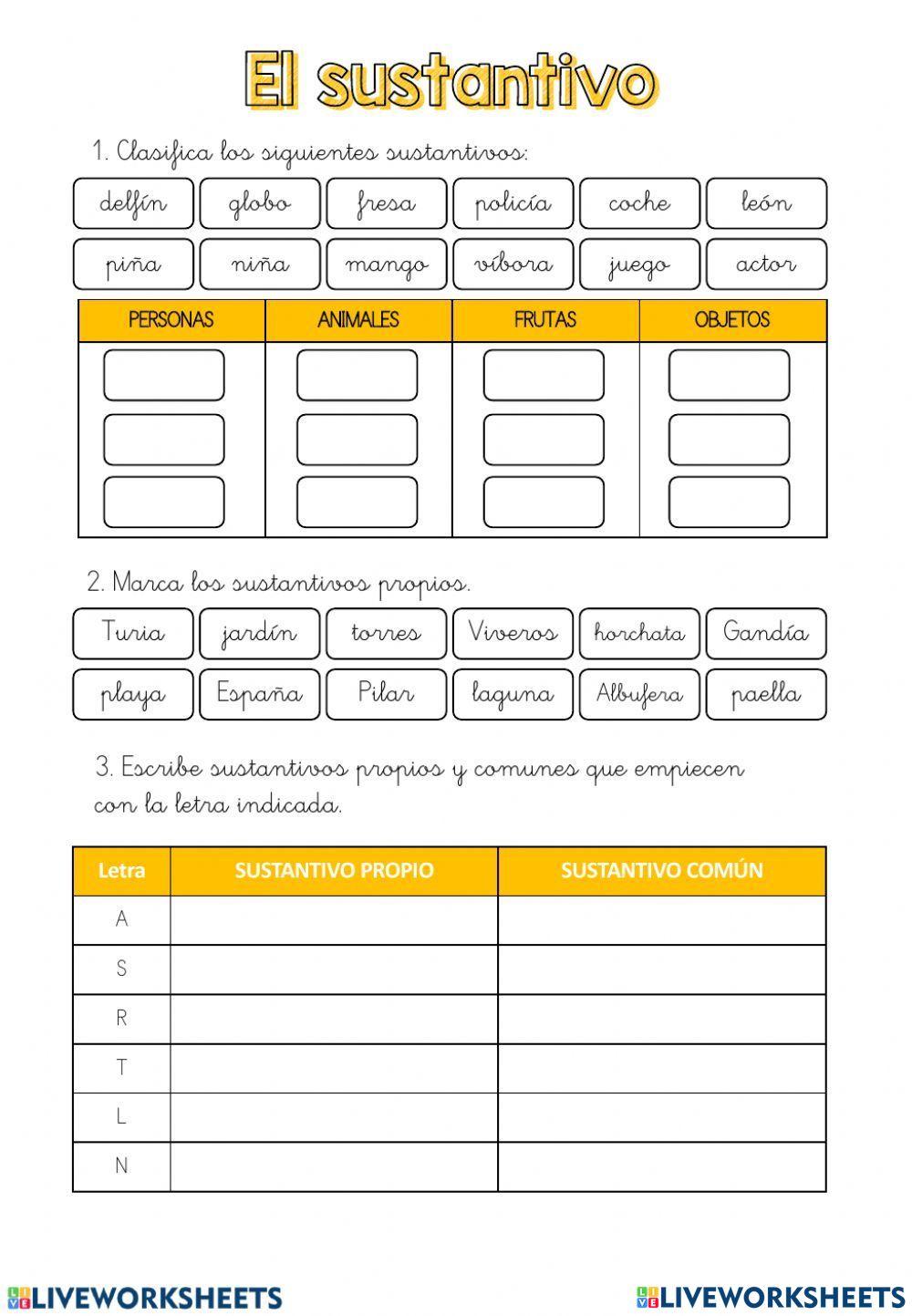 El sustantivo

1. Clasifica los siguientes sustantivos:

delfín globo fresa policía coche león
piña niña mango víbora juego actor

| PERSONAS | ANIMALES | FRUTAS | OBJETOS |
|---|---|---|---|
| | | | |
| | | | |
| | | | |

2. Marca los sustantivos propios.

Turia jardín torres Viveros horchata Gandía
playa España Pilar laguna Albufera paella

3. Escribe sustantivos propios y comunes que empiecen con la letra indicada.

| Letra | SUSTANTIVO PROPIO | SUSTANTIVO COMÚN |
|---|---|---|
| A | | |
| S | | |
| R | | |
| T | | |
| L | | |
| N | | |

LIVEWORKSHEETS LIVEWORKSHEETS